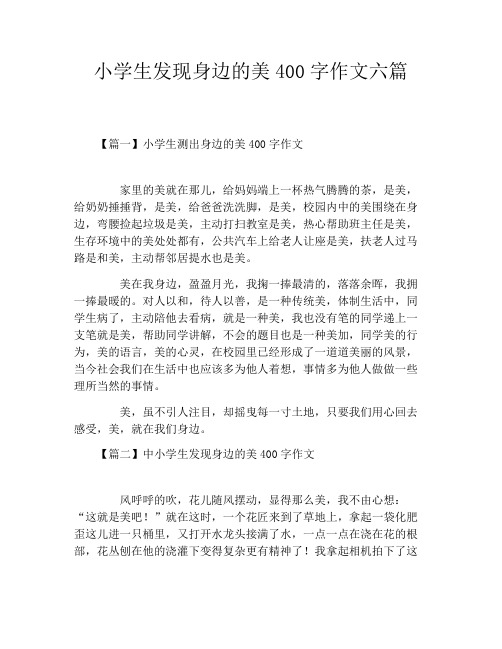 小学生发现身边的美 400 字作文六篇

【篇一】小学生测出身边的美 400 字作文

家里的美就在那儿，给妈妈端上一杯热气腾腾的茶，是美，给奶奶捶捶背，是美，给爸爸洗洗脚，是美，校园内中的美围绕在身边，弯腰捡起垃圾是美，主动打扫教室是美，热心帮助班主任是美，生存环境中的美处处都有，公共汽车上给老人让座是美，扶老人过马路是和美，主动帮邻居提水也是美。

美在我身边，盈盈月光，我掬一捧最清的，落落余晖，我拥一捧最暖的。对人以和，待人以善，是一种传统美，体制生活中，同学生病了，主动陪他去看病，就是一种美，我也没有笔的同学递上一支笔就是美，帮助同学讲解，不会的题目也是一种美加，同学美的行为，美的语言，美的心灵，在校园里已经形成了一道道美丽的风景，当今社会我们在生活中也应该多为他人着想，事情多为他人做做一些理所当然的事情。

美，虽不引人注目，却摇曳每一寸土地，只要我们用心回去感受，美，就在我们身边。

【篇二】中小学生发现身边的美 400 字作文

风呼呼的吹，花儿随风摆动，显得那么美，我不由心想：“这就是美吧！”就在这时，一个花匠来到了草地上，拿起一袋化肥歪这儿进一只桶里，又打开水龙头接满了水，一点一点在浇在花的根部，花丛刨在他的浇灌下变得复杂更有精神了！我拿起相机拍下了这